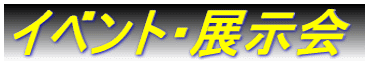 イベント・展示会